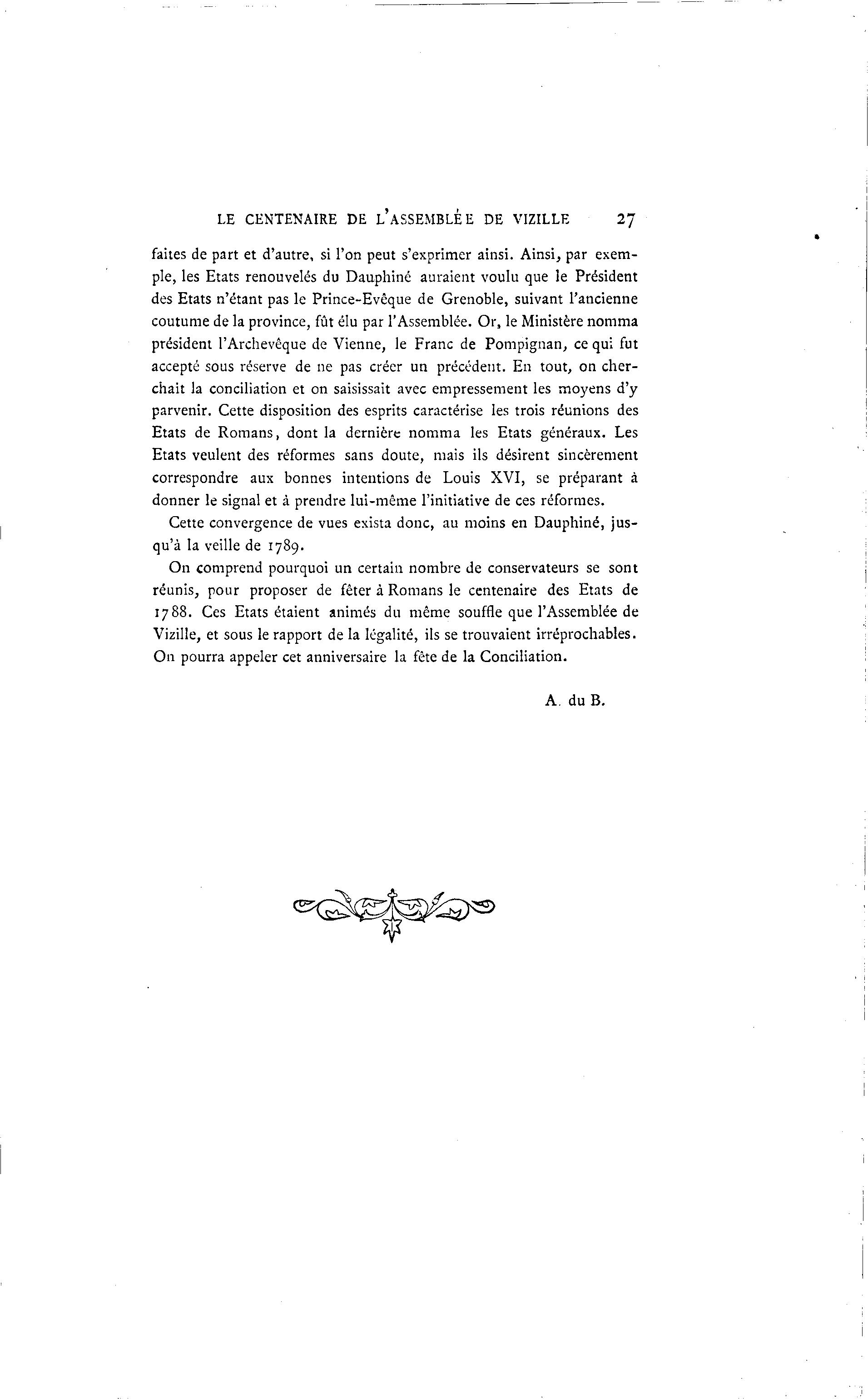 LE CENTENAIRE DE L'ASSEMBLÉE DE VIZILLE 27

faites de part et d'autre, si l'on peut s'exprimer ainsi. Ainsi, par exemple, les Etats renouvelés du Dauphiné auraient voulu que le Président des Etats n'étant pas le Prince-Evêque de Grenoble, suivant l'ancienne coutume de la province, fût élu par l'Assemblée. Or, le Ministère nomma président l'Archevêque de Vienne, le Franc de Pompignan, ce qui fut accepté sous réserve de ne pas créer un précédent. En tout, on cherchait la conciliation et on saisissait avec empressement les moyens d'y parvenir. Cette disposition des esprits caractérise les trois réunions des Etats de Romans, dont la dernière nomma les Etats généraux. Les Etats veulent des réformes sans doute, mais ils désirent sincèrement correspondre aux bonnes intentions de Louis XVI, se préparant à donner le signal et à prendre lui-même l'initiative de ces réformes.

Cette convergence de vues exista donc, au moins en Dauphiné, jusqu'à la veille de 1789.

On comprend pourquoi un certain nombre de conservateurs se sont réunis, pour proposer de fêter à Romans le centenaire des Etats de 1788. Ces Etats étaient animés du même souffle que l'Assemblée de Vizille, et sous le rapport de la légalité, ils se trouvaient irréprochables. On pourra appeler cet anniversaire la fête de la Conciliation.

A. du B.